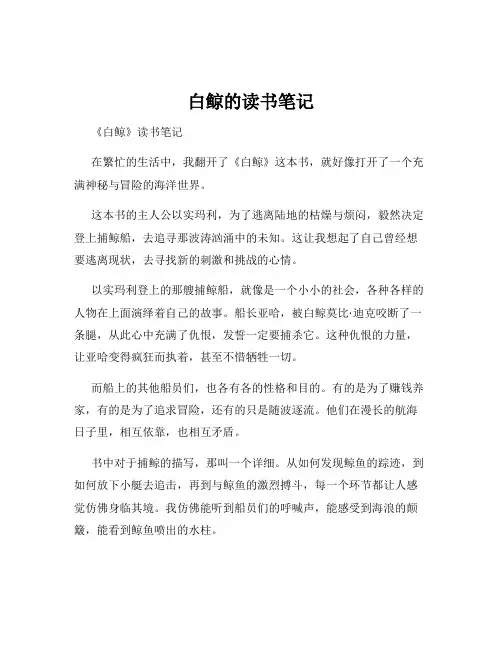 白鲸的读书笔记

《白鲸》读书笔记

在繁忙的生活中，我翻开了《白鲸》这本书，就好像打开了一个充满神秘与冒险的海洋世界。

这本书的主人公以实玛利，为了逃离陆地的枯燥与烦闷，毅然决定登上捕鲸船，去追寻那波涛汹涌中的未知。这让我想起了自己曾经想要逃离现状，去寻找新的刺激和挑战的心情。

以实玛利登上的那艘捕鲸船，就像是一个小小的社会，各种各样的人物在上面演绎着自己的故事。船长亚哈，被白鲸莫比·迪克咬断了一条腿，从此心中充满了仇恨，发誓一定要捕杀它。这种仇恨的力量，让亚哈变得疯狂而执着，甚至不惜牺牲一切。

而船上的其他船员们，也各有各的性格和目的。有的是为了赚钱养家，有的是为了追求冒险，还有的只是随波逐流。他们在漫长的航海日子里，相互依靠，也相互矛盾。

书中对于捕鲸的描写，那叫一个详细。从如何发现鲸鱼的踪迹，到如何放下小艇去追击，再到与鲸鱼的激烈搏斗，每一个环节都让人感觉仿佛身临其境。我仿佛能听到船员们的呼喊声，能感受到海浪的颠簸，能看到鲸鱼喷出的水柱。